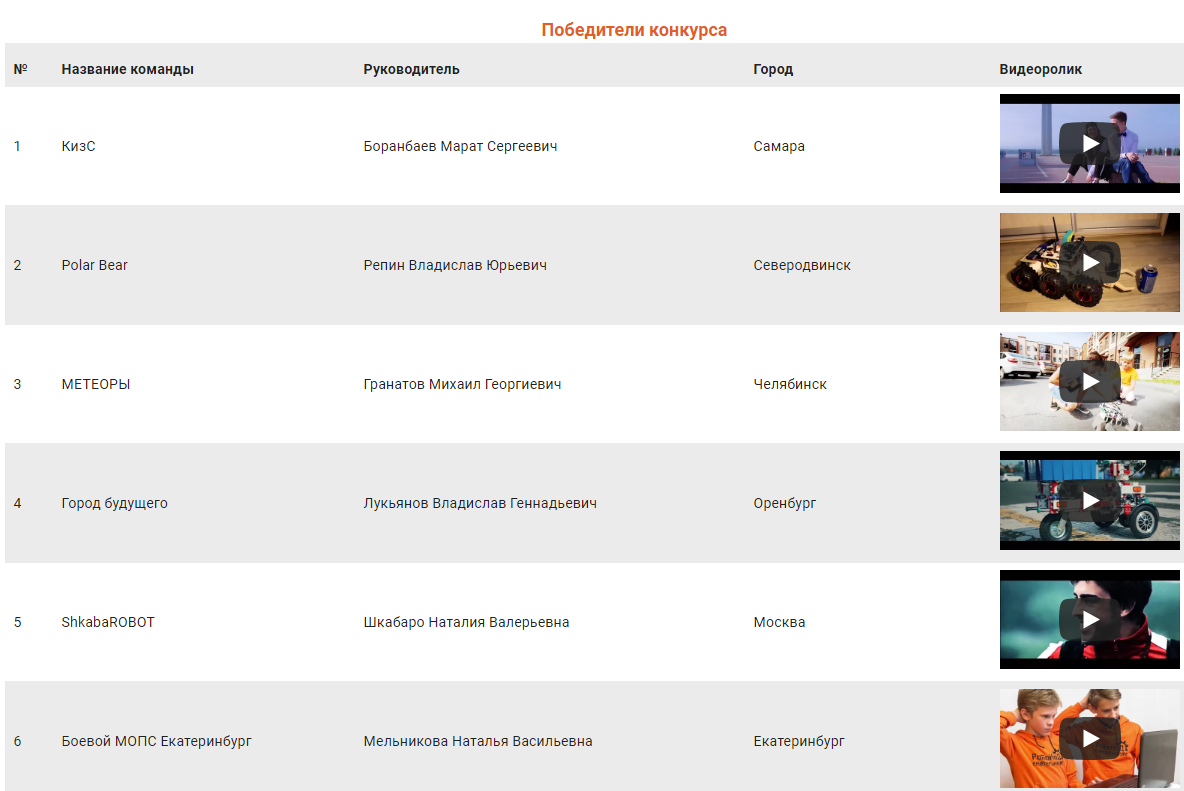 Победители конкурса

| № | Название команды | Руководитель | Город | Видеоролик |
|---|---|---|---|---|
| 1 | КизС | Боранбаев Марат Сергеевич | Самара | |
| 2 | Polar Bear | Репин Владислав Юрьевич | Северодвинск | |
| 3 | МЕТЕОРЫ | Гранатов Михаил Георгиевич | Челябинск | |
| 4 | Город будущего | Лукьянов Владислав Геннадьевич | Оренбург | |
| 5 | ShkabaROBOT | Шкабаро Наталия Валерьевна | Москва | |
| 6 | Боевой МОПС Екатеринбург | Мельникова Наталья Васильевна | Екатеринбург | |